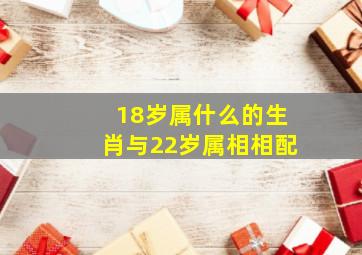 18岁属什么的生肖与22岁属相相配